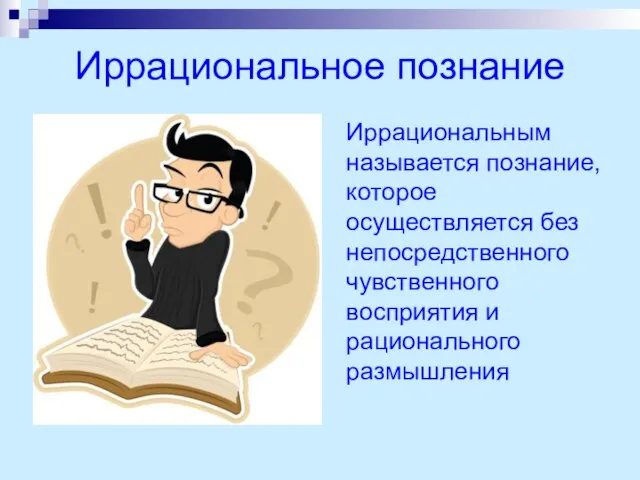 Иррациональное познание

Иррациональным называется познание, которое осуществляется без непосредственного чувственного восприятия и рационального размышления